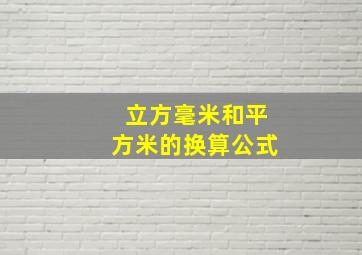 立方毫米和平方米的换算公式